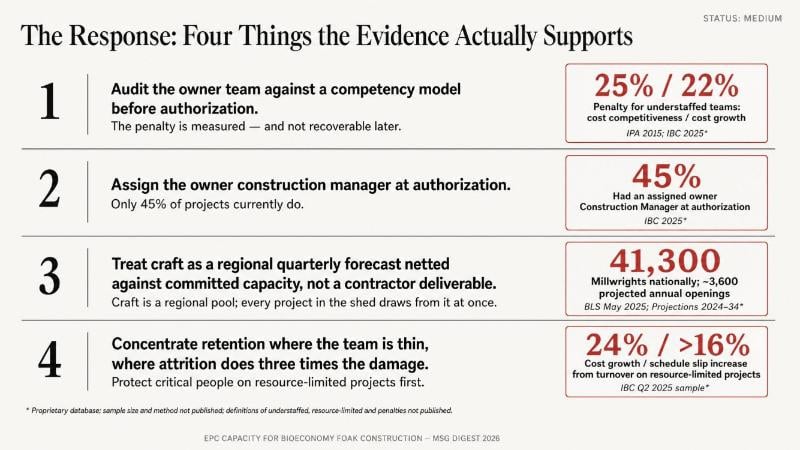 STATUS: MEDIUM

The Response: Four Things the Evidence Actually Supports

1

Audit the owner team against a competency model before authorization.

The penalty is measured — and not recoverable later.

25% / 22%

Penalty for understaffed teams: cost competitiveness / cost growth

IPA 2015; IBC 2025*

2

Assign the owner construction manager at authorization.

Only 45% of projects currently do.

45%

Had an assigned owner Construction Manager at authorization

IBC 2025*

3

Treat craft as a regional quarterly forecast netted against committed capacity, not a contractor deliverable.

Craft is a regional pool; every project in the shed draws from it at once.

41,300

Millwrights nationally; ~3,600 projected annual openings

BLS May 2025; Projections 2024–34*

4

Concentrate retention where the team is thin, where attrition does three times the damage.

Protect critical people on resource-limited projects first.

24% / >16%

Cost growth / schedule slip increase from turnover on resource-limited projects

IBC Q2 2025 sample*

* Proprietary database: sample size and method not published; definitions of understaffed, resource-limited and penalties not published.

EPC CAPACITY FOR BIOECONOMY FOAK CONSTRUCTION — MSG DIGEST 2026